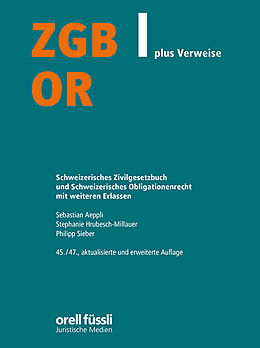 ZGB
OR

plus Verweise

Schweizerisches Zivilgesetzbuch und Schweizerisches Obligationenrecht mit weiteren Erlassen

Sebastian Aeppli
Stephanie Hrubesch-Millauer
Philipp Sieber

45./47., aktualisierte und erweiterte Auflage

orell füssli
Juristische Medien